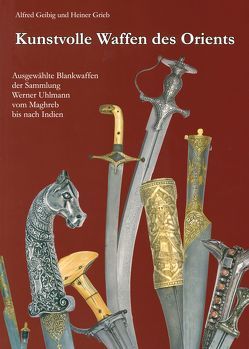 Alfred Geibig und Heiner Grieb

Kunstvolle Waffen des Orients

Ausgewählte Blankwaffen der Sammlung Werner Uhlmann vom Maghreb bis nach Indien